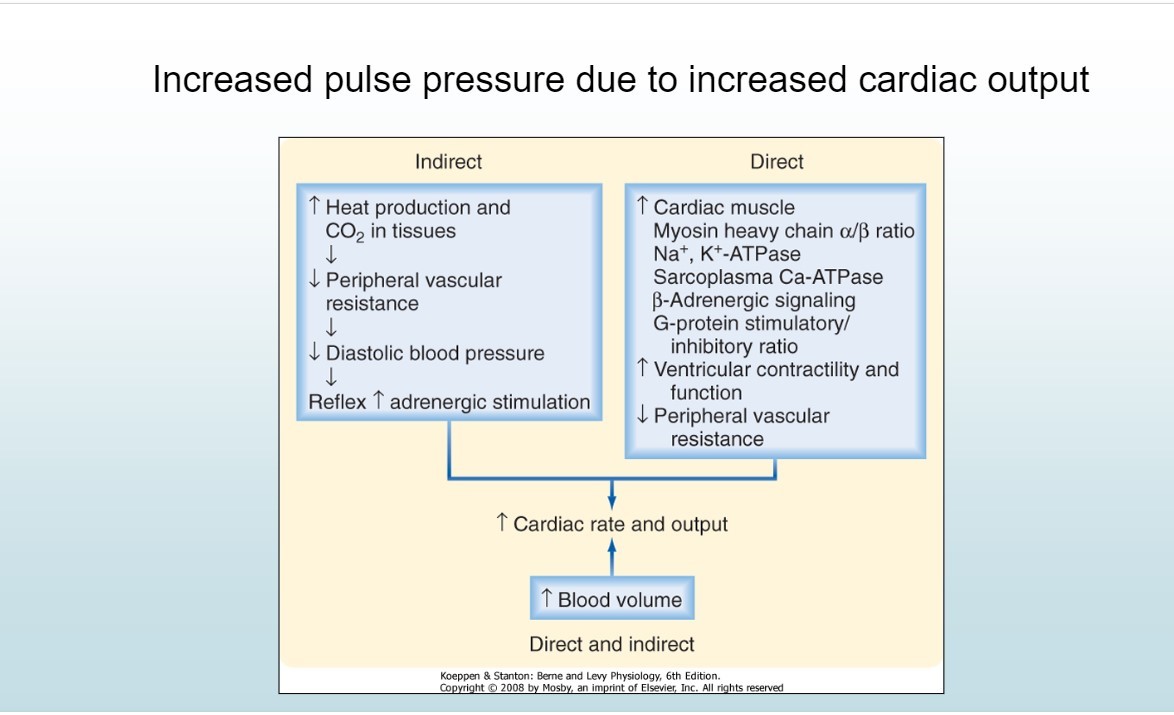 Increased pulse pressure due to increased cardiac output

Indirect

↑ Heat production and $CO_2$ in tissues
↓
↓ Peripheral vascular resistance
↓
↓ Diastolic blood pressure
↓
Reflex ↑ adrenergic stimulation

Direct

↑ Cardiac muscle
Myosin heavy chain $\alpha/\beta$ ratio
$Na^+$, $K^+$-ATPase
Sarcoplasma Ca-ATPase
$\beta$-Adrenergic signaling
G-protein stimulatory/inhibitory ratio
↑ Ventricular contractility and function
↓ Peripheral vascular resistance

↑ Cardiac rate and output

↑ Blood volume

Direct and indirect

Koeppen & Stanton: Berne and Levy Physiology, 6th Edition.
Copyright © 2008 by Mosby, an imprint of Elsevier, Inc. All rights reserved